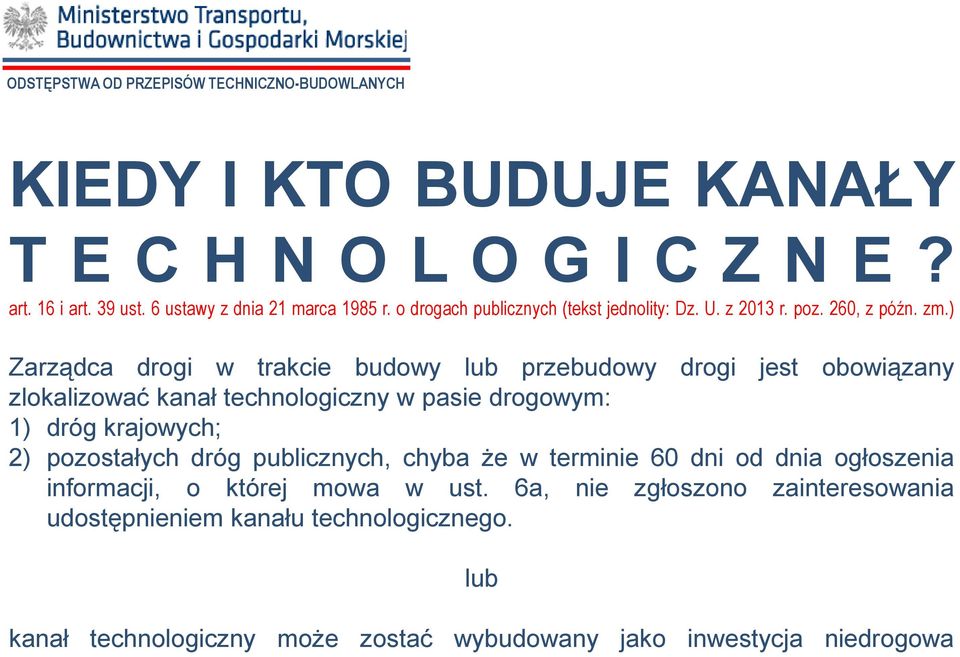 Ministerstwo Transportu, Budownictwa i Gospodarki Morskiej

ODSTĘPSTWA OD PRZEPISÓW TECHNICZNO-BUDOWLANYCH

KIEDY I KTO BUDUJE KANAŁY TECHNOLOGICZNE?

art. 16 i art. 39 ust. 6 ustawy z dnia 21 marca 1985 r. o drogach publicznych (tekst jednolity: Dz. U. z 2013 r. poz. 260, z późn. zm.)

Zarządca drogi w trakcie budowy lub przebudowy drogi jest obowiązany zlokalizować kanał technologiczny w pasie drogowym:
1) dróg krajowych;
2) pozostałych dróg publicznych, chyba że w terminie 60 dni od dnia ogłoszenia informacji, o której mowa w ust. 6a, nie zgłoszono zainteresowania udostępnieniem kanału technologicznego.

lub

kanał technologiczny może zostać wybudowany jako inwestycja niedrogowa